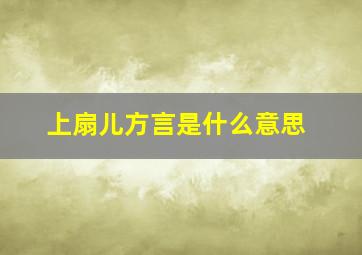 上扇儿方言是什么意思